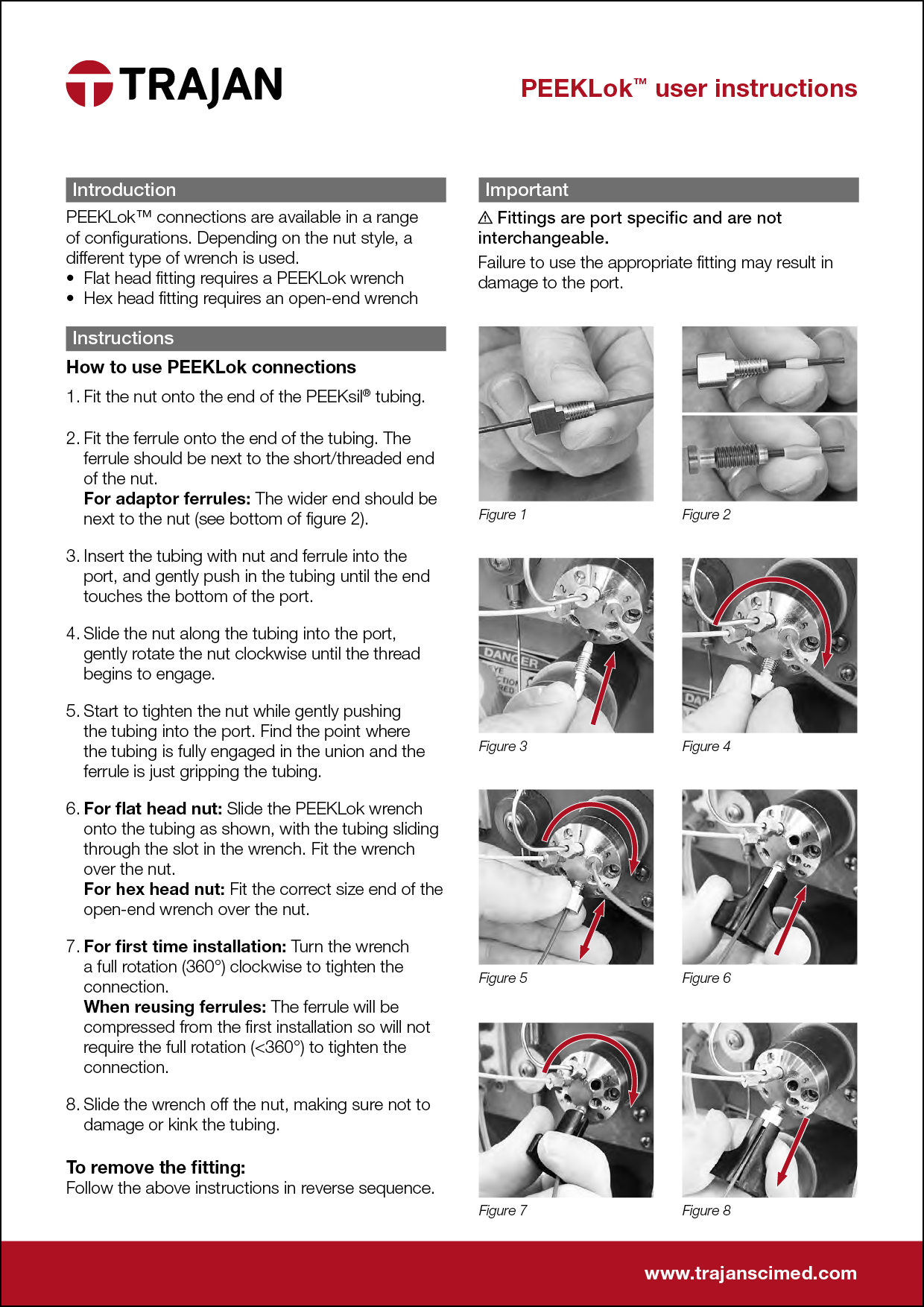 TRAJAN

PEEKLok™ user instructions

Introduction

PEEKLok™ connections are available in a range of configurations. Depending on the nut style, a different type of wrench is used.
• Flat head fitting requires a PEEKLok wrench
• Hex head fitting requires an open-end wrench

Instructions

How to use PEEKLok connections

1. Fit the nut onto the end of the PEEKsil® tubing.

2. Fit the ferrule onto the end of the tubing. The ferrule should be next to the short/threaded end of the nut.
For adaptor ferrules: The wider end should be next to the nut (see bottom of figure 2).

3. Insert the tubing with nut and ferrule into the port, and gently push in the tubing until the end touches the bottom of the port.

4. Slide the nut along the tubing into the port, gently rotate the nut clockwise until the thread begins to engage.

5. Start to tighten the nut while gently pushing the tubing into the port. Find the point where the tubing is fully engaged in the union and the ferrule is just gripping the tubing.

6. For flat head nut: Slide the PEEKLok wrench onto the tubing as shown, with the tubing sliding through the slot in the wrench. Fit the wrench over the nut.
For hex head nut: Fit the correct size end of the open-end wrench over the nut.

7. For first time installation: Turn the wrench a full rotation (360°) clockwise to tighten the connection.
When reusing ferrules: The ferrule will be compressed from the first installation so will not require the full rotation (<360°) to tighten the connection.

8. Slide the wrench off the nut, making sure not to damage or kink the tubing.

To remove the fitting:
Follow the above instructions in reverse sequence.

Important

⚠ Fittings are port specific and are not interchangeable.

Failure to use the appropriate fitting may result in damage to the port.

Figure 1

Figure 2

DANGER

Figure 3

Figure 4

Figure 5

Figure 6

Figure 7

Figure 8

www.trajanscimed.com